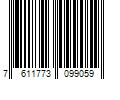 7 611773 099059